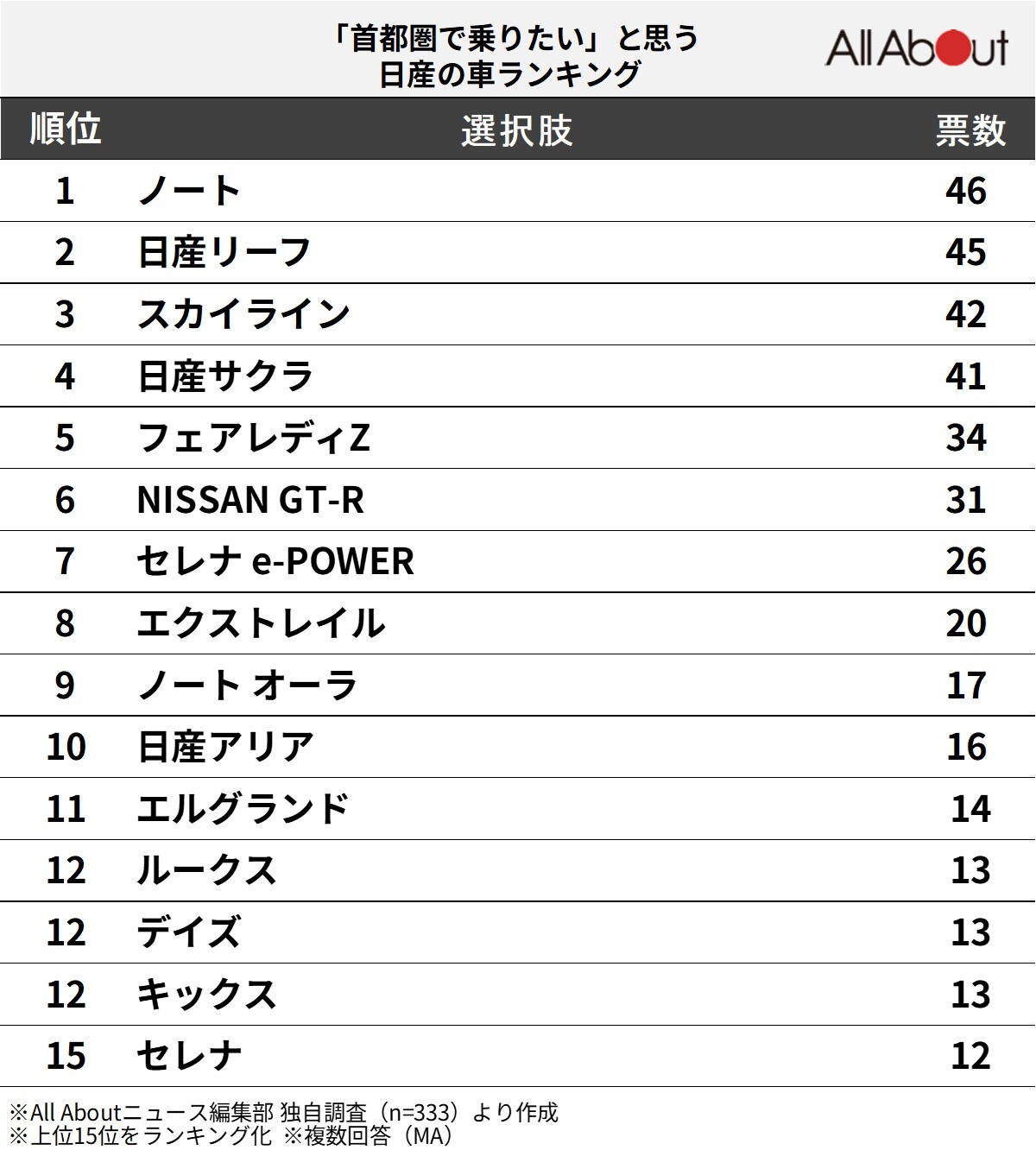 「首都圏で乗りたい」と思う
日産の車ランキング

All About

| 順位 | 選択肢 | 票数 |
|---|---|---|
| 1 | ノート | 46 |
| 2 | 日産リーフ | 45 |
| 3 | スカイライン | 42 |
| 4 | 日産サクラ | 41 |
| 5 | フェアレディZ | 34 |
| 6 | NISSAN GT-R | 31 |
| 7 | セレナ e-POWER | 26 |
| 8 | エクストレイル | 20 |
| 9 | ノート オーラ | 17 |
| 10 | 日産アリア | 16 |
| 11 | エルグランド | 14 |
| 12 | ルークス | 13 |
| 12 | デイズ | 13 |
| 12 | キックス | 13 |
| 15 | セレナ | 12 |

※All Aboutニュース編集部 独自調査（n=333）より作成
※上位15位をランキング化 ※複数回答（MA）